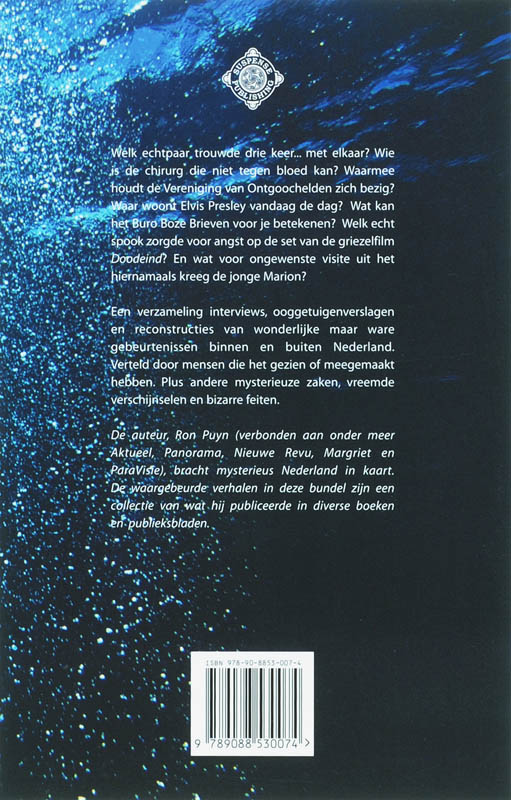 SUSPENSE PUBLISHING

Welk echtpaar trouwde drie keer... met elkaar? Wie is de chirurg die niet tegen bloed kan? Waarmee houdt de Vereniging van Ontgoochelden zich bezig? Waar woont Elvis Presley vandaag de dag? Wat kan het Buro Boze Brieven voor je betekenen? Welk echt spook zorgde voor angst op de set van de griezelfilm Doodeind? En wat voor ongewenste visite uit het hiernamaals kreeg de jonge Marion?

Een verzameling interviews, ooggetuigenverslagen en reconstructies van wonderlijke maar ware gebeurtenissen binnen en buiten Nederland. Verteld door mensen die het gezien of meegemaakt hebben. Plus andere mysterieuze zaken, vreemde verschijnselen en bizarre feiten.

De auteur, Ron Puyn (verbonden aan onder meer Aktueel, Panorama, Nieuwe Revu, Margriet en ParaVisie), bracht mysterieus Nederland in kaart. De waargebeurde verhalen in deze bundel zijn een collectie van wat hij publiceerde in diverse boeken en publieksbladen.

ISBN 978-90-8853-007-4

9 789088 530074 >